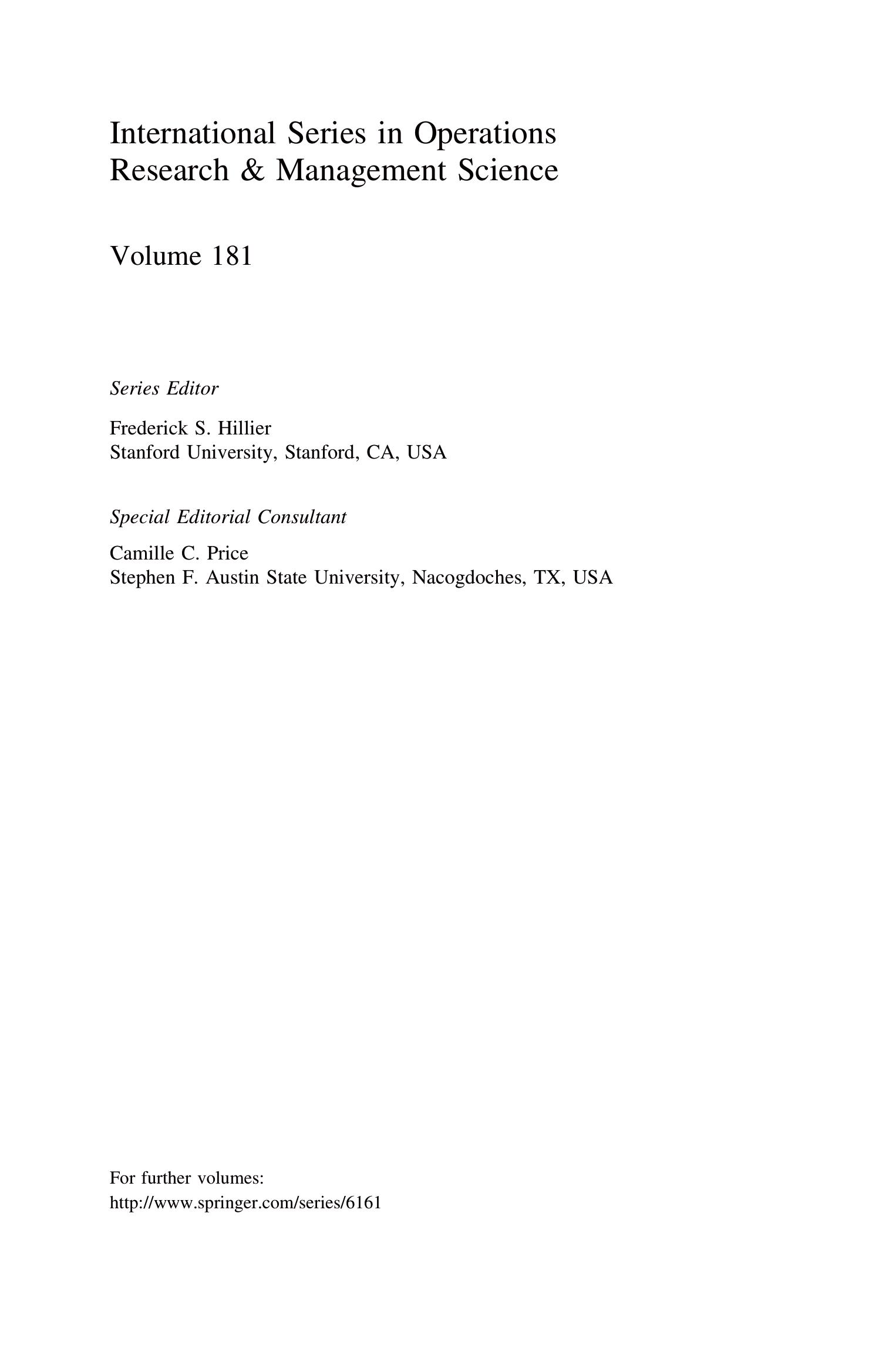 International Series in Operations Research & Management Science

Volume 181

Series Editor

Frederick S. Hillier
Stanford University, Stanford, CA, USA

Special Editorial Consultant

Camille C. Price
Stephen F. Austin State University, Nacogdoches, TX, USA

For further volumes:
http://www.springer.com/series/6161